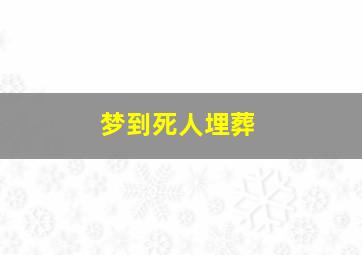 梦到死人埋葬